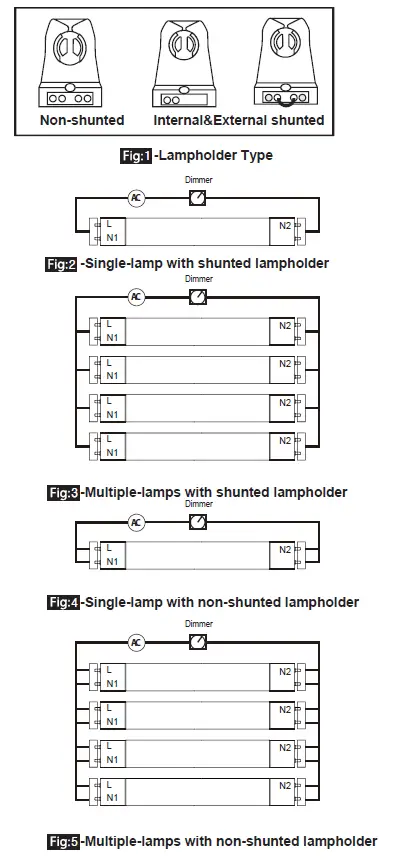 Non-shunted Internal&External shunted

Fig:1 -Lampholder Type

Dimmer

AC

L
N1

N2

Fig:2 -Single-lamp with shunted lampholder

Dimmer

AC

L
N1

N2

L
N1

N2

L
N1

N2

L
N1

N2

Fig:3 -Multiple-lamps with shunted lampholder

Dimmer

AC

L
N1

N2

Fig:4 -Single-lamp with non-shunted lampholder

Dimmer

AC

L
N1

N2

L
N1

N2

L
N1

N2

L
N1

N2

Fig:5 -Multiple-lamps with non-shunted lampholder